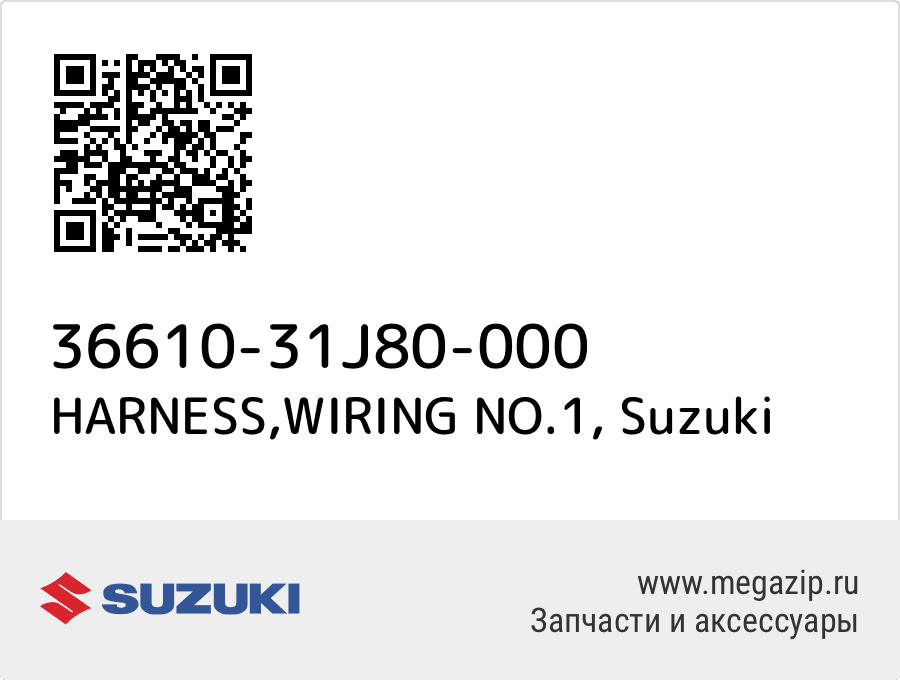 36610-31J80-000
HARNESS,WIRING NO.1, Suzuki

SUZUKI

www.megazip.ru
Запчасти и аксессуары